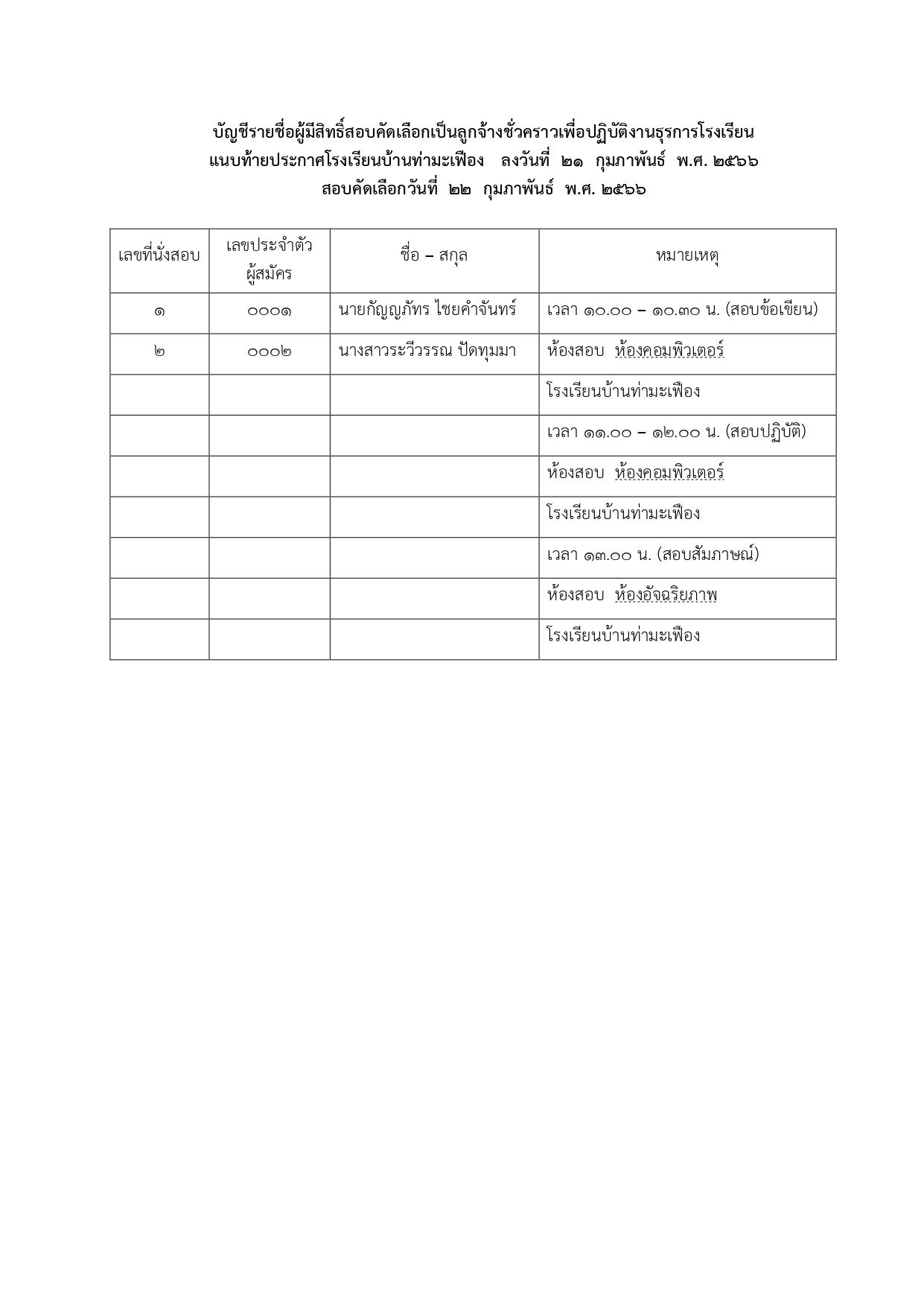 บัญชีรายชื่อผู้มีสิทธิ์สอบคัดเลือกเป็นลูกจ้างชั่วคราวเพื่อปฏิบัติงานธุรการโรงเรียน
แนบท้ายประกาศโรงเรียนบ้านท่ามะเฟือง ลงวันที่ ๒๑ กุมภาพันธ์ พ.ศ. ๒๕๖๖
สอบคัดเลือกวันที่ ๒๒ กุมภาพันธ์ พ.ศ. ๒๕๖๖

| เลขที่นั่งสอบ | เลขประจำตัวผู้สมัคร | ชื่อ – สกุล | หมายเหตุ |
|---|---|---|---|
| ๑ | ๐๐๐๑ | นายกัญญภัทร ไชยคำจันทร์ | เวลา ๑๐.๐๐ – ๑๐.๓๐ น. (สอบข้อเขียน) |
| ๒ | ๐๐๐๒ | นางสาวระวีวรรณ ปัดทุมมา | ห้องสอบ ห้องคอมพิวเตอร์ |
| | | | โรงเรียนบ้านท่ามะเฟือง |
| | | | เวลา ๑๑.๐๐ – ๑๒.๐๐ น. (สอบปฏิบัติ) |
| | | | ห้องสอบ ห้องคอมพิวเตอร์ |
| | | | โรงเรียนบ้านท่ามะเฟือง |
| | | | เวลา ๑๓.๐๐ น. (สอบสัมภาษณ์) |
| | | | ห้องสอบ ห้องอัจฉริยภาพ |
| | | | โรงเรียนบ้านท่ามะเฟือง |